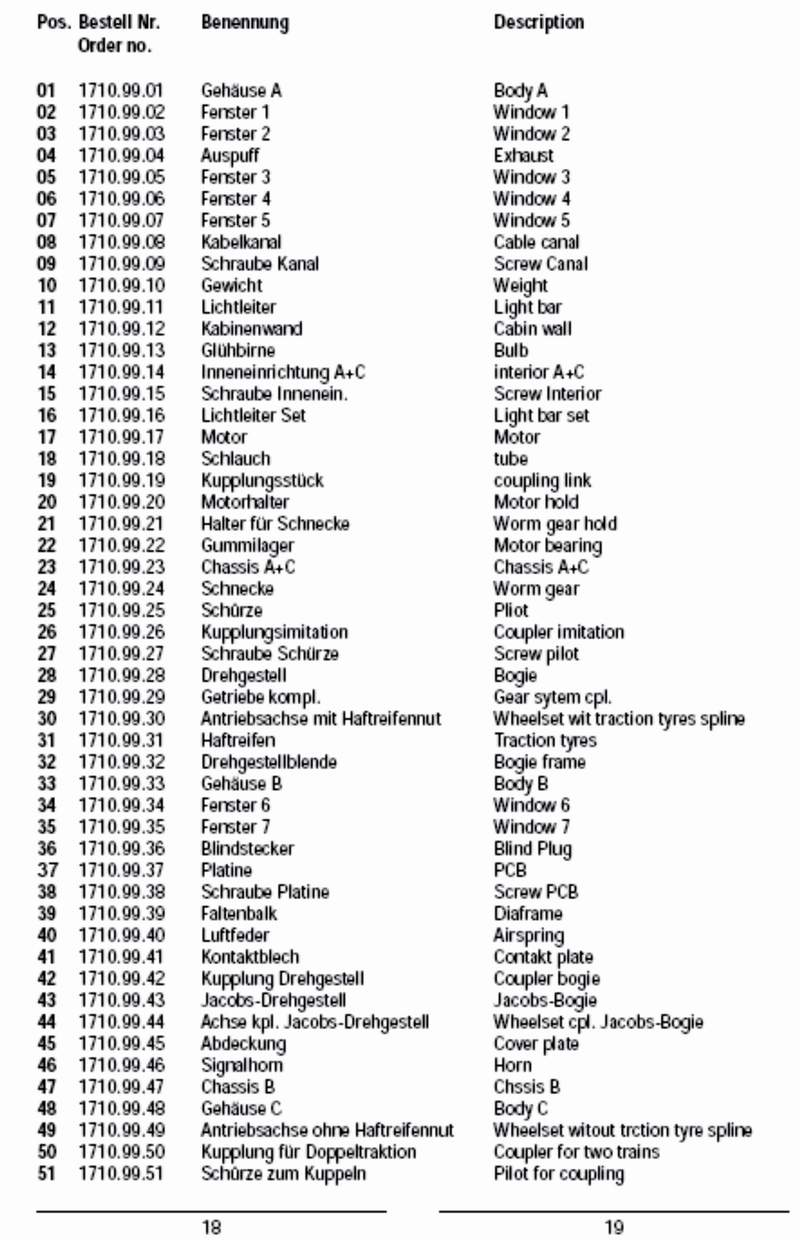 | Pos. | Bestell Nr. Order no. | Benennung | Description |
|---|---|---|---|
| 01 | 1710.99.01 | Gehäuse A | Body A |
| 02 | 1710.99.02 | Fenster 1 | Window 1 |
| 03 | 1710.99.03 | Fenster 2 | Window 2 |
| 04 | 1710.99.04 | Auspuff | Exhaust |
| 05 | 1710.99.05 | Fenster 3 | Window 3 |
| 06 | 1710.99.06 | Fenster 4 | Window 4 |
| 07 | 1710.99.07 | Fenster 5 | Window 5 |
| 08 | 1710.99.08 | Kabelkanal | Cable canal |
| 09 | 1710.99.09 | Schraube Kanal | Screw Canal |
| 10 | 1710.99.10 | Gewicht | Weight |
| 11 | 1710.99.11 | Lichtleiter | Light bar |
| 12 | 1710.99.12 | Kabinenwand | Cabin wall |
| 13 | 1710.99.13 | Glühbirne | Bulb |
| 14 | 1710.99.14 | Inneneinrichtung A+C | interior A+C |
| 15 | 1710.99.15 | Schraube Innenein. | Screw Interior |
| 16 | 1710.99.16 | Lichtleiter Set | Light bar set |
| 17 | 1710.99.17 | Motor | Motor |
| 18 | 1710.99.18 | Schlauch | tube |
| 19 | 1710.99.19 | Kupplungsstück | coupling link |
| 20 | 1710.99.20 | Motorhalter | Motor hold |
| 21 | 1710.99.21 | Halter für Schnecke | Worm gear hold |
| 22 | 1710.99.22 | Gummilager | Motor bearing |
| 23 | 1710.99.23 | Chassis A+C | Chassis A+C |
| 24 | 1710.99.24 | Schnecke | Worm gear |
| 25 | 1710.99.25 | Schürze | Pliot |
| 26 | 1710.99.26 | Kupplungsimitation | Coupler imitation |
| 27 | 1710.99.27 | Schraube Schürze | Screw pilot |
| 28 | 1710.99.28 | Drehgestell | Bogie |
| 29 | 1710.99.29 | Getriebe kompl. | Gear sytem cpl. |
| 30 | 1710.99.30 | Antriebsachse mit Haftreifennut | Wheelset wit traction tyres spline |
| 31 | 1710.99.31 | Haftreifen | Traction tyres |
| 32 | 1710.99.32 | Drehgestellblende | Bogie frame |
| 33 | 1710.99.33 | Gehäuse B | Body B |
| 34 | 1710.99.34 | Fenster 6 | Window 6 |
| 35 | 1710.99.35 | Fenster 7 | Window 7 |
| 36 | 1710.99.36 | Blindstecker | Blind Plug |
| 37 | 1710.99.37 | Platine | PCB |
| 38 | 1710.99.38 | Schraube Platine | Screw PCB |
| 39 | 1710.99.39 | Faltenbalk | Diaframe |
| 40 | 1710.99.40 | Luftfeder | Airspring |
| 41 | 1710.99.41 | Kontaktblech | Contakt plate |
| 42 | 1710.99.42 | Kupplung Drehgestell | Coupler bogie |
| 43 | 1710.99.43 | Jacobs-Drehgestell | Jacobs-Bogie |
| 44 | 1710.99.44 | Achse kpl. Jacobs-Drehgestell | Wheelset cpl. Jacobs-Bogie |
| 45 | 1710.99.45 | Abdeckung | Cover plate |
| 46 | 1710.99.46 | Signalhorn | Horn |
| 47 | 1710.99.47 | Chassis B | Chssis B |
| 48 | 1710.99.48 | Gehäuse C | Body C |
| 49 | 1710.99.49 | Antriebsachse ohne Haftreifennut | Wheelset witout trction tyre spline |
| 50 | 1710.99.50 | Kupplung für Doppeltraktion | Coupler for two trains |
| 51 | 1710.99.51 | Schürze zum Kuppeln | Pilot for coupling |

18

19